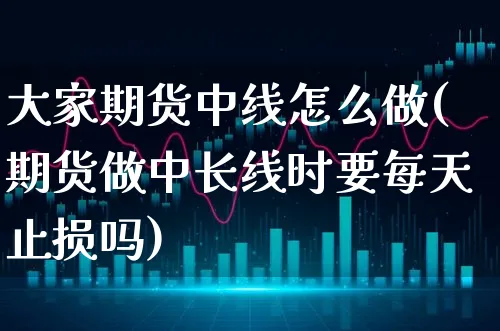 大家期货中线怎么做(期货做中长线时要每天止损吗)